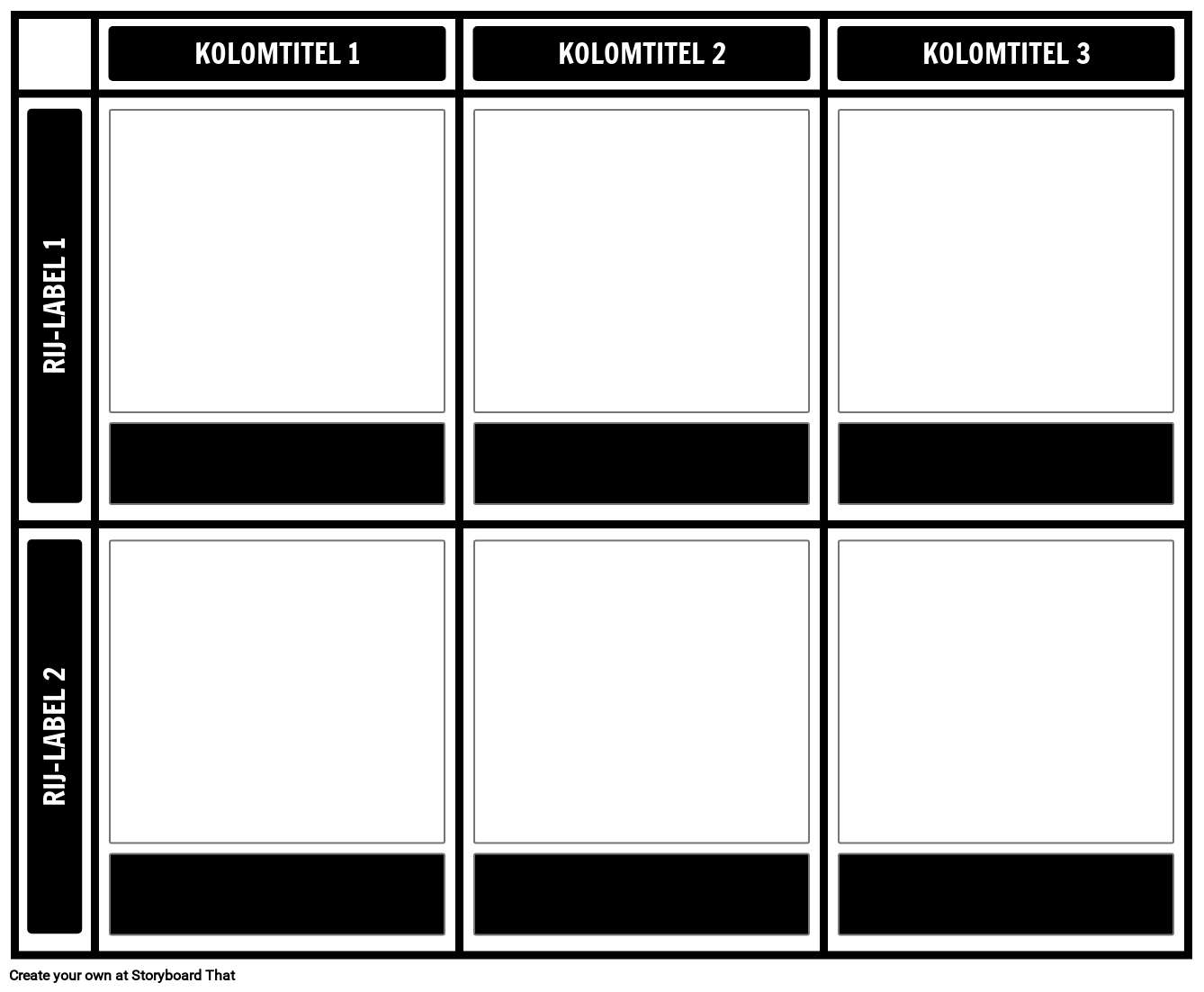 |  | KOLOMTITEL 1 | KOLOMTITEL 2 | KOLOMTITEL 3 |
|---|---|---|---|
| RIJ-LABEL 1 |  |  |  |
| RIJ-LABEL 2 |  |  |  |

Create your own at Storyboard That